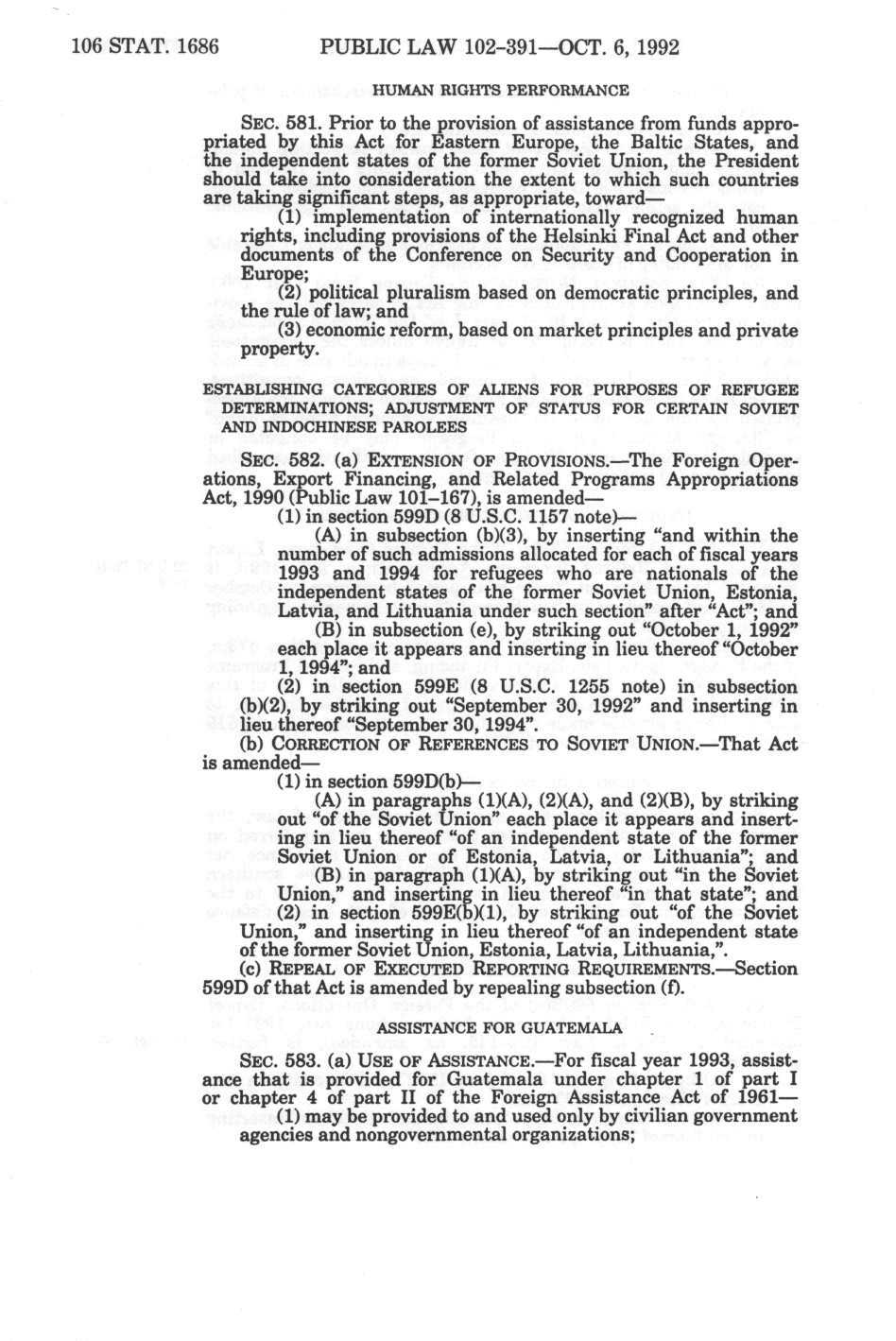 106 STAT. 1686 PUBLIC LAW 102-391—OCT. 6, 1992

HUMAN RIGHTS PERFORMANCE

SEC. 581. Prior to the provision of assistance from funds appropriated by this Act for Eastern Europe, the Baltic States, and the independent states of the former Soviet Union, the President should take into consideration the extent to which such countries are taking significant steps, as appropriate, toward—

(1) implementation of internationally recognized human rights, including provisions of the Helsinki Final Act and other documents of the Conference on Security and Cooperation in Europe;

(2) political pluralism based on democratic principles, and the rule of law; and

(3) economic reform, based on market principles and private property.

ESTABLISHING CATEGORIES OF ALIENS FOR PURPOSES OF REFUGEE DETERMINATIONS; ADJUSTMENT OF STATUS FOR CERTAIN SOVIET AND INDOCHINESE PAROLEES

SEC. 582. (a) EXTENSION OF PROVISIONS.—The Foreign Operations, Export Financing, and Related Programs Appropriations Act, 1990 (Public Law 101-167), is amended—

(1) in section 599D (8 U.S.C. 1157 note)—

(A) in subsection (b)(3), by inserting "and within the number of such admissions allocated for each of fiscal years 1993 and 1994 for refugees who are nationals of the independent states of the former Soviet Union, Estonia, Latvia, and Lithuania under such section" after "Act"; and

(B) in subsection (e), by striking out "October 1, 1992" each place it appears and inserting in lieu thereof "October 1, 1994"; and

(2) in section 599E (8 U.S.C. 1255 note) in subsection (b)(2), by striking out "September 30, 1992" and inserting in lieu thereof "September 30, 1994".

(b) CORRECTION OF REFERENCES TO SOVIET UNION.—That Act is amended—

(1) in section 599D(b)—

(A) in paragraphs (1)(A), (2)(A), and (2)(B), by striking out "of the Soviet Union" each place it appears and inserting in lieu thereof "of an independent state of the former Soviet Union or of Estonia, Latvia, or Lithuania"; and

(B) in paragraph (1)(A), by striking out "in the Soviet Union," and inserting in lieu thereof "in that state"; and

(2) in section 599E(b)(1), by striking out "of the Soviet Union," and inserting in lieu thereof "of an independent state of the former Soviet Union, Estonia, Latvia, Lithuania,".

(c) REPEAL OF EXECUTED REPORTING REQUIREMENTS.—Section 599D of that Act is amended by repealing subsection (f).

ASSISTANCE FOR GUATEMALA

SEC. 583. (a) USE OF ASSISTANCE.—For fiscal year 1993, assistance that is provided for Guatemala under chapter 1 of part I or chapter 4 of part II of the Foreign Assistance Act of 1961—

(1) may be provided to and used only by civilian government agencies and nongovernmental organizations;